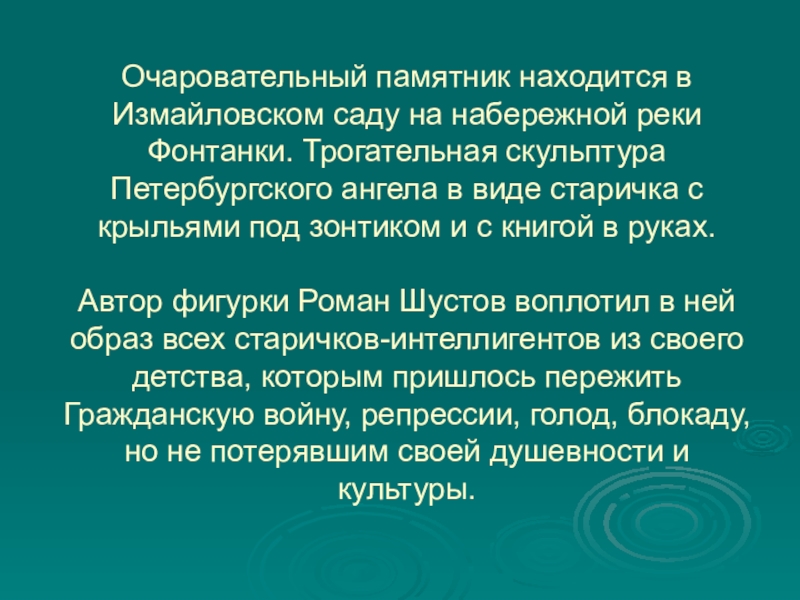 Очаровательный памятник находится в Измайловском саду на набережной реки Фонтанки. Трогательная скульптура Петербургского ангела в виде старичка с крыльями под зонтиком и с книгой в руках.

Автор фигурки Роман Шустов воплотил в ней образ всех старичков-интеллигентов из своего детства, которым пришлось пережить Гражданскую войну, репрессии, голод, блокаду, но не потерявшим своей душевности и культуры.